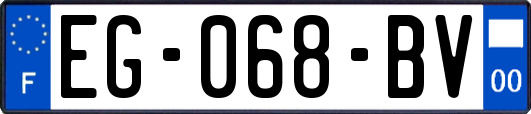 F
EG-068-BV
00